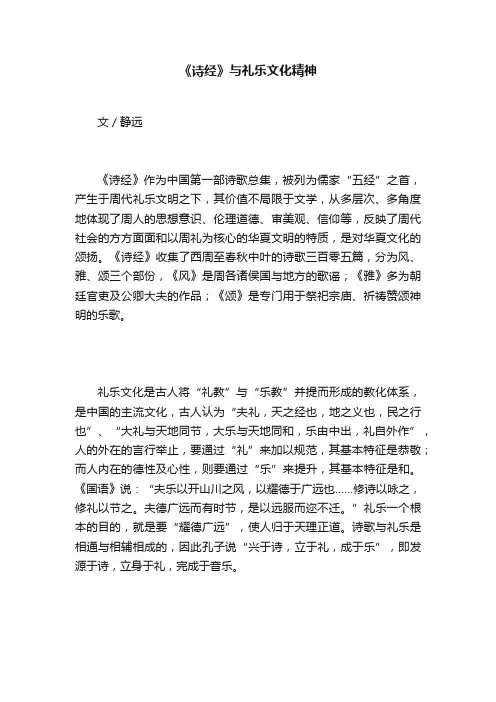 《诗经》与礼乐文化精神

文 / 静远

《诗经》作为中国第一部诗歌总集，被列为儒家“五经”之首，产生于周代礼乐文明之下，其价值不局限于文学，从多层次、多角度地体现了周人的思想意识、伦理道德、审美观、信仰等，反映了周代社会的方方面面和以周礼为核心的华夏文明的特质，是对华夏文化的颂扬。《诗经》收集了西周至春秋中叶的诗歌三百零五篇，分为风、雅、颂三个部份，《风》是周各诸侯国与地方的歌谣；《雅》多为朝廷官吏及公卿大夫的作品；《颂》是专门用于祭祀宗庙、祈祷赞颂神明的乐歌。

礼乐文化是古人将“礼教”与“乐教”并提而形成的教化体系，是中国的主流文化，古人认为“夫礼，天之经也，地之义也，民之行也”、“大礼与天地同节，大乐与天地同和，乐由中出，礼自外作”，人的外在的言行举止，要通过“礼”来加以规范，其基本特征是恭敬；而人内在的德性及心性，则要通过“乐”来提升，其基本特征是和。《国语》说：“夫乐以开山川之风，以耀德于广远也……修诗以咏之，修礼以节之。夫德广远而有时节，是以远服而迩不迁。”礼乐一个根本的目的，就是要“耀德广远”，使人归于天理正道。诗歌与礼乐是相通与相辅相成的，因此孔子说“兴于诗，立于礼，成于乐”，即发源于诗，立身于礼，完成于音乐。